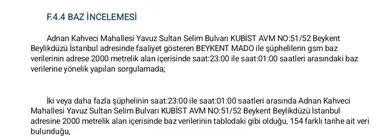 F.4.4 BAZ İNCELEMESİ

Adnan Kahveci Mahallesi Yavuz Sultan Selim Bulvarı KUBİST AVM NO:51/52 Beykent Beylikdüzü İstanbul adresinde faaliyet gösteren BEYKENT MADO ile şüphelilerin gsm baz verilerinin adrese 2000 metrelik alan içerisinde saat:23:00 ile saat:01:00 saatleri arasındaki baz verilerine yönelik yapılan sorgulamada;

İki veya daha fazla şüphelinin saat:23:00 ile saat:01:00 saatleri arasında Adnan Kahveci Mahallesi Yavuz Sultan Selim Bulvarı KUBİST AVM NO:51/52 Beykent Beylikdüzü İstanbul adresine 2000 metrelik alan içerisinde baz verilerinin tablodaki gibi olduğu, 154 farklı tarihe ait veri bulunduğu,